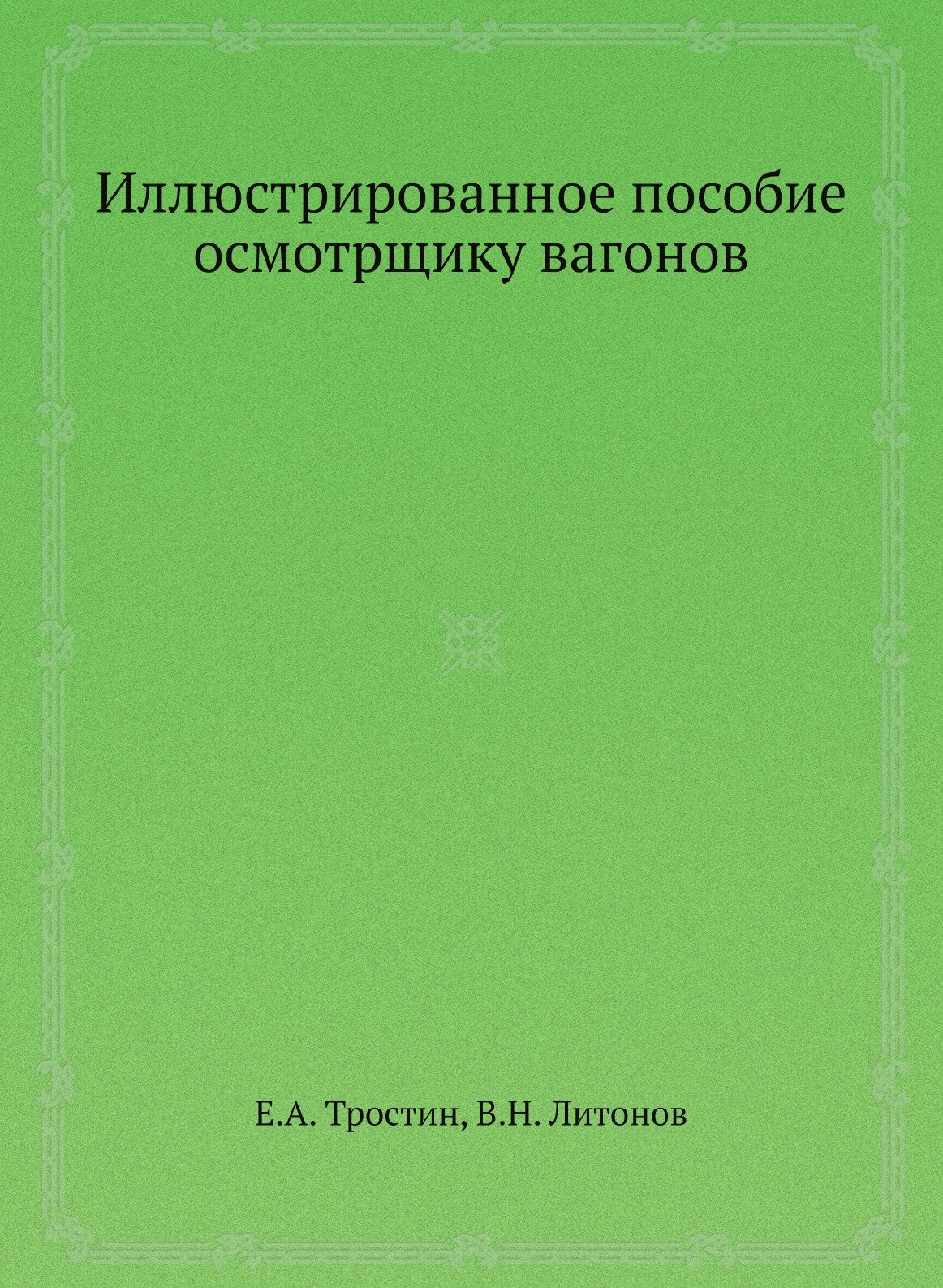 Иллюстрированное пособие осмотрщику вагонов

Е.А. Тростин, В.Н. Литонов